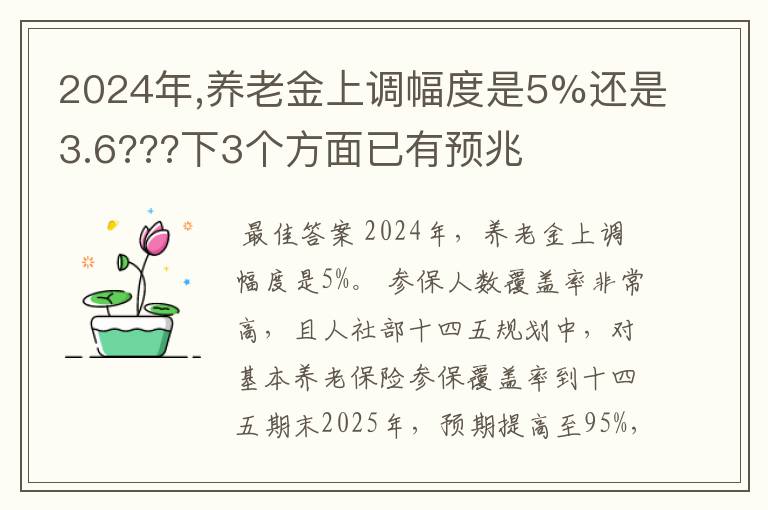 2024年,养老金上调幅度是5%还是3.6???下3个方面已有预兆

最佳答案 2024年，养老金上调幅度是5%。 参保人数覆盖率非常高，且人社部十四五规划中，对基本养老保险参保覆盖率到十四五期末2025年，预期提高至95%，